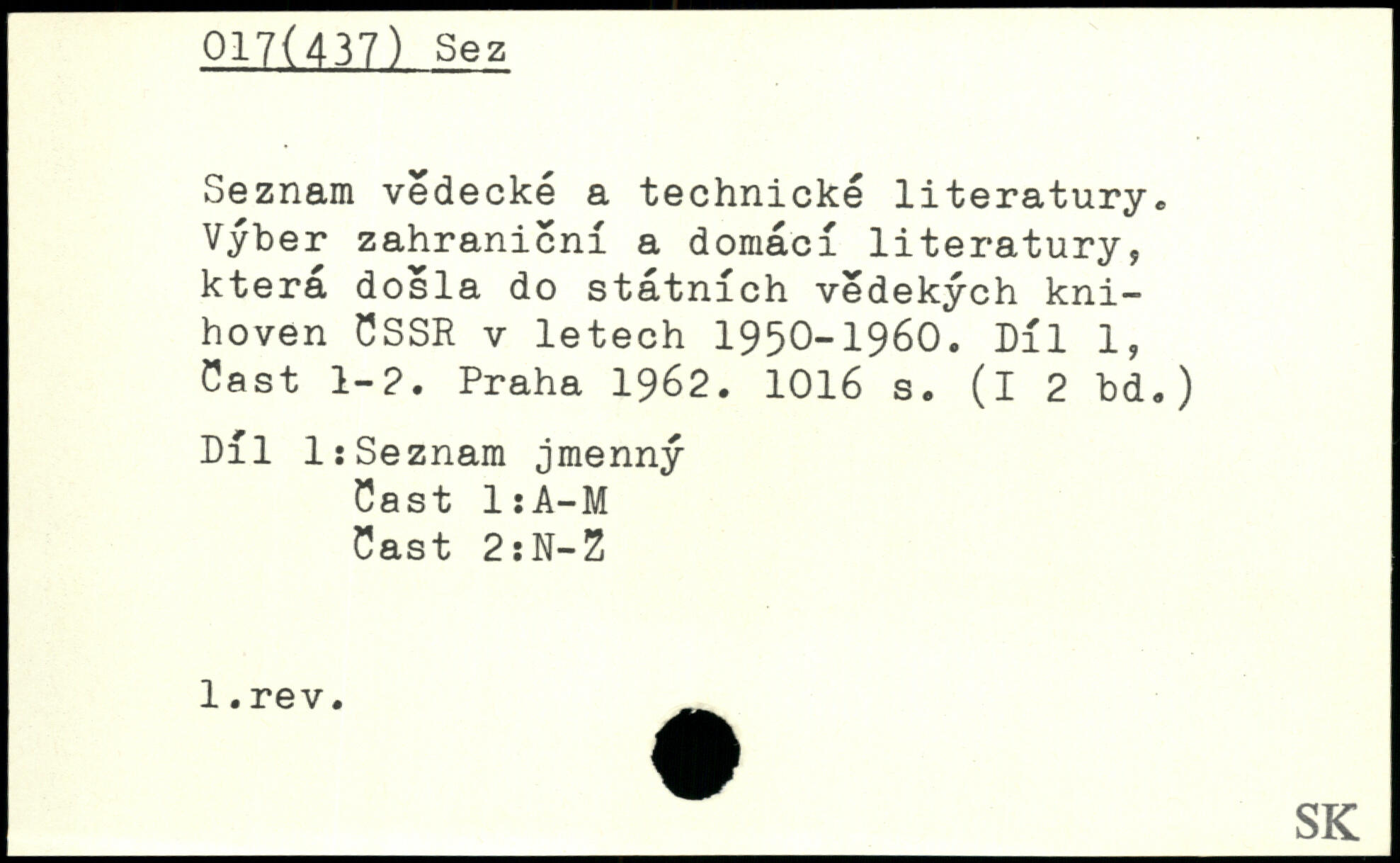 017(437) Sez

Seznam vědecké a technické literatury. Výber zahraniční a domácí literatury, která došla do státních vědekých knihoven ČSSR v letech 1950-1960. Díl 1, Čast 1-2. Praha 1962. 1016 s. (I 2 bd.)

Díl 1:Seznam jmenný
Čast 1:A-M
Čast 2:N-Ž

1.rev.

SK